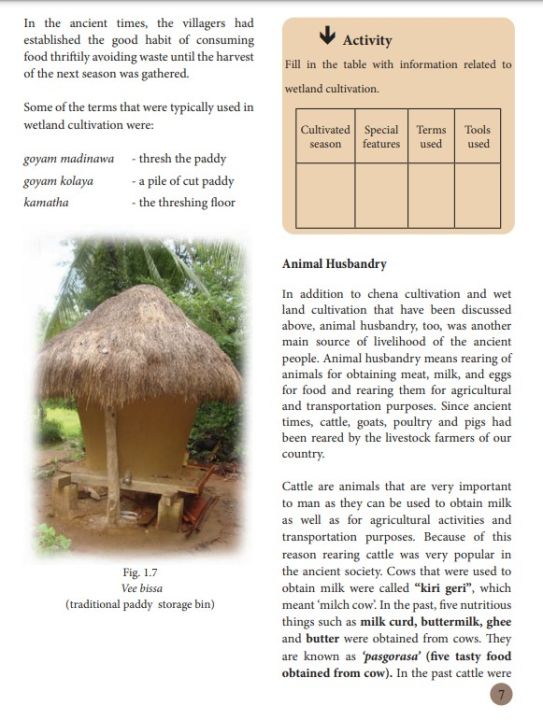 In the ancient times, the villagers had established the good habit of consuming food thriftily avoiding waste until the harvest of the next season was gathered.

Some of the terms that were typically used in wetland cultivation were:

goyam madinawa - thresh the paddy
goyam kolaya - a pile of cut paddy
kamatha - the threshing floor

Fig. 1.7
Vee bissa
(traditional paddy storage bin)

Activity

Fill in the table with information related to wetland cultivation.

| Cultivated season | Special features | Terms used | Tools used |
|---|---|---|---|
| | | | |

Animal Husbandry

In addition to chena cultivation and wet land cultivation that have been discussed above, animal husbandry, too, was another main source of livelihood of the ancient people. Animal husbandry means rearing of animals for obtaining meat, milk, and eggs for food and rearing them for agricultural and transportation purposes. Since ancient times, cattle, goats, poultry and pigs had been reared by the livestock farmers of our country.

Cattle are animals that are very important to man as they can be used to obtain milk as well as for agricultural activities and transportation purposes. Because of this reason rearing cattle was very popular in the ancient society. Cows that were used to obtain milk were called "kiri geri", which meant 'milch cow'. In the past, five nutritious things such as milk curd, buttermilk, ghee and butter were obtained from cows. They are known as 'pasgorasa' (five tasty food obtained from cow). In the past cattle were

7